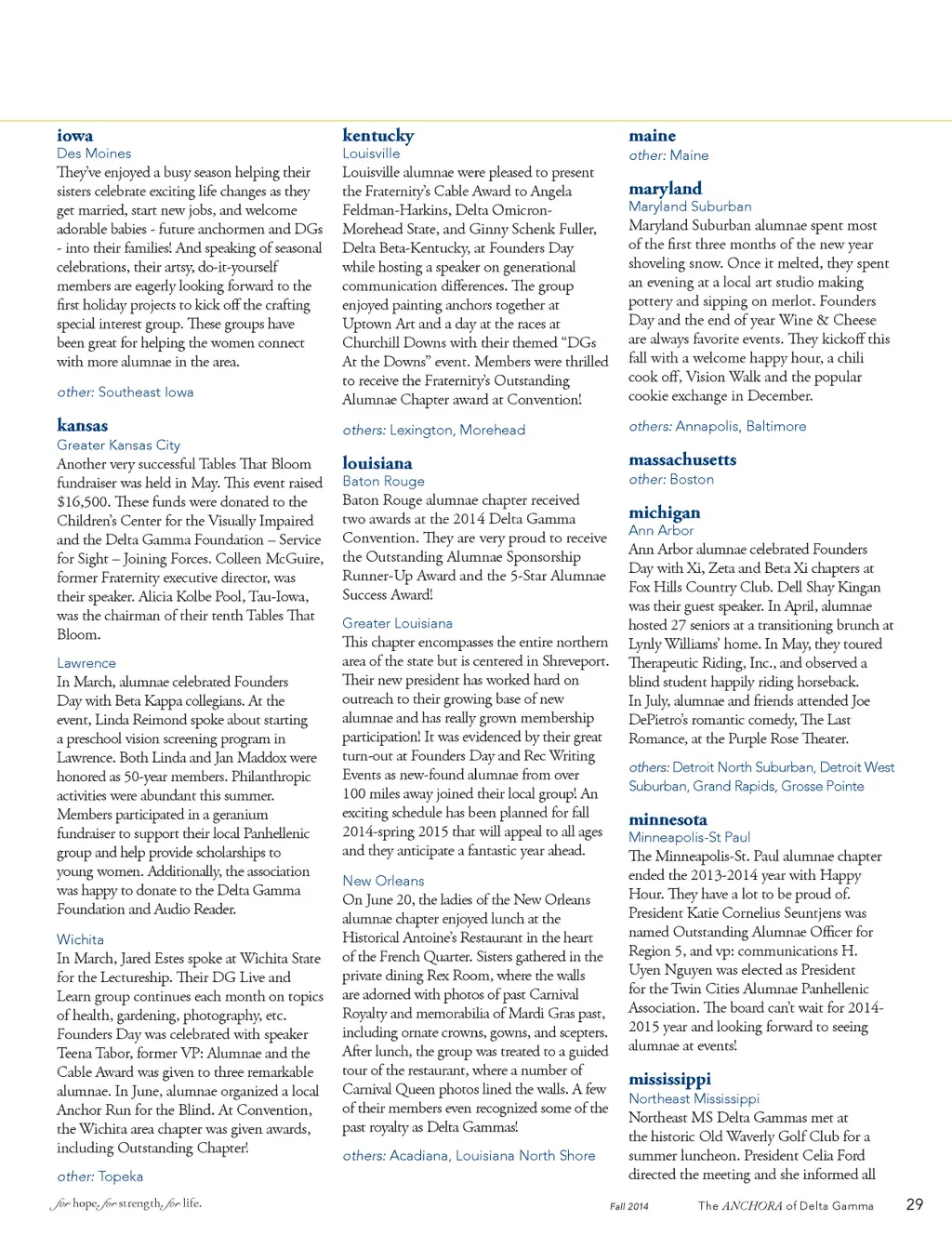 iowa
Des Moines
They've enjoyed a busy season helping their sisters celebrate exciting life changes as they get married, start new jobs, and welcome adorable babies - future anchormen and DGs - into their families! And speaking of seasonal celebrations, their artsy, do-it-yourself members are eagerly looking forward to the first holiday projects to kick off the crafting special interest group. These groups have been great for helping the women connect with more alumnae in the area.

other: Southeast Iowa

kansas
Greater Kansas City
Another very successful Tables That Bloom fundraiser was held in May. This event raised $16,500. These funds were donated to the Children's Center for the Visually Impaired and the Delta Gamma Foundation – Service for Sight – Joining Forces. Colleen McGuire, former Fraternity executive director, was their speaker. Alicia Kolbe Pool, Tau-Iowa, was the chairman of their tenth Tables That Bloom.

Lawrence
In March, alumnae celebrated Founders Day with Beta Kappa collegians. At the event, Linda Reimond spoke about starting a preschool vision screening program in Lawrence. Both Linda and Jan Maddox were honored as 50-year members. Philanthropic activities were abundant this summer. Members participated in a geranium fundraiser to support their local Panhellenic group and help provide scholarships to young women. Additionally, the association was happy to donate to the Delta Gamma Foundation and Audio Reader.

Wichita
In March, Jared Estes spoke at Wichita State for the Lectureship. Their DG Live and Learn group continues each month on topics of health, gardening, photography, etc. Founders Day was celebrated with speaker Teena Tabor, former VP: Alumnae and the Cable Award was given to three remarkable alumnae. In June, alumnae organized a local Anchor Run for the Blind. At Convention, the Wichita area chapter was given awards, including Outstanding Chapter!

other: Topeka

kentucky
Louisville
Louisville alumnae were pleased to present the Fraternity's Cable Award to Angela Feldman-Harkins, Delta Omicron-Morehead State, and Ginny Schenk Fuller, Delta Beta-Kentucky, at Founders Day while hosting a speaker on generational communication differences. The group enjoyed painting anchors together at Uptown Art and a day at the races at Churchill Downs with their themed "DGs At the Downs" event. Members were thrilled to receive the Fraternity's Outstanding Alumnae Chapter award at Convention!

others: Lexington, Morehead

louisiana
Baton Rouge
Baton Rouge alumnae chapter received two awards at the 2014 Delta Gamma Convention. They are very proud to receive the Outstanding Alumnae Sponsorship Runner-Up Award and the 5-Star Alumnae Success Award!

Greater Louisiana
This chapter encompasses the entire northern area of the state but is centered in Shreveport. Their new president has worked hard on outreach to their growing base of new alumnae and has really grown membership participation! It was evidenced by their great turn-out at Founders Day and Rec Writing Events as new-found alumnae from over 100 miles away joined their local group! An exciting schedule has been planned for fall 2014-spring 2015 that will appeal to all ages and they anticipate a fantastic year ahead.

New Orleans
On June 20, the ladies of the New Orleans alumnae chapter enjoyed lunch at the Historical Antoine's Restaurant in the heart of the French Quarter. Sisters gathered in the private dining Rex Room, where the walls are adorned with photos of past Carnival Royalty and memorabilia of Mardi Gras past, including ornate crowns, gowns, and scepters. After lunch, the group was treated to a guided tour of the restaurant, where a number of Carnival Queen photos lined the walls. A few of their members even recognized some of the past royalty as Delta Gammas!

others: Acadiana, Louisiana North Shore

maine
other: Maine

maryland
Maryland Suburban
Maryland Suburban alumnae spent most of the first three months of the new year shoveling snow. Once it melted, they spent an evening at a local art studio making pottery and sipping on merlot. Founders Day and the end of year Wine & Cheese are always favorite events. They kickoff this fall with a welcome happy hour, a chili cook off, Vision Walk and the popular cookie exchange in December.

others: Annapolis, Baltimore

massachusetts
other: Boston

michigan
Ann Arbor
Ann Arbor alumnae celebrated Founders Day with Xi, Zeta and Beta Xi chapters at Fox Hills Country Club. Dell Shay Kingan was their guest speaker. In April, alumnae hosted 27 seniors at a transitioning brunch at Lynly Williams' home. In May, they toured Therapeutic Riding, Inc., and observed a blind student happily riding horseback. In July, alumnae and friends attended Joe DePietro's romantic comedy, The Last Romance, at the Purple Rose Theater.

others: Detroit North Suburban, Detroit West Suburban, Grand Rapids, Grosse Pointe

minnesota
Minneapolis-St Paul
The Minneapolis-St. Paul alumnae chapter ended the 2013-2014 year with Happy Hour. They have a lot to be proud of. President Katie Cornelius Seuntjens was named Outstanding Alumnae Officer for Region 5, and vp: communications H. Uyen Nguyen was elected as President for the Twin Cities Alumnae Panhellenic Association. The board can't wait for 2014-2015 year and looking forward to seeing alumnae at events!

mississippi
Northeast Mississippi
Northeast MS Delta Gammas met at the historic Old Waverly Golf Club for a summer luncheon. President Celia Ford directed the meeting and she informed all

for hope. for strength. for life.

Fall 2014 The ANCHORA of Delta Gamma 29